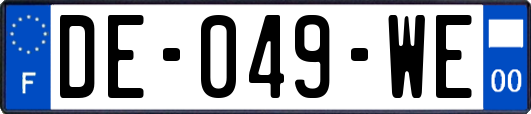 F

DE-049-WE

00